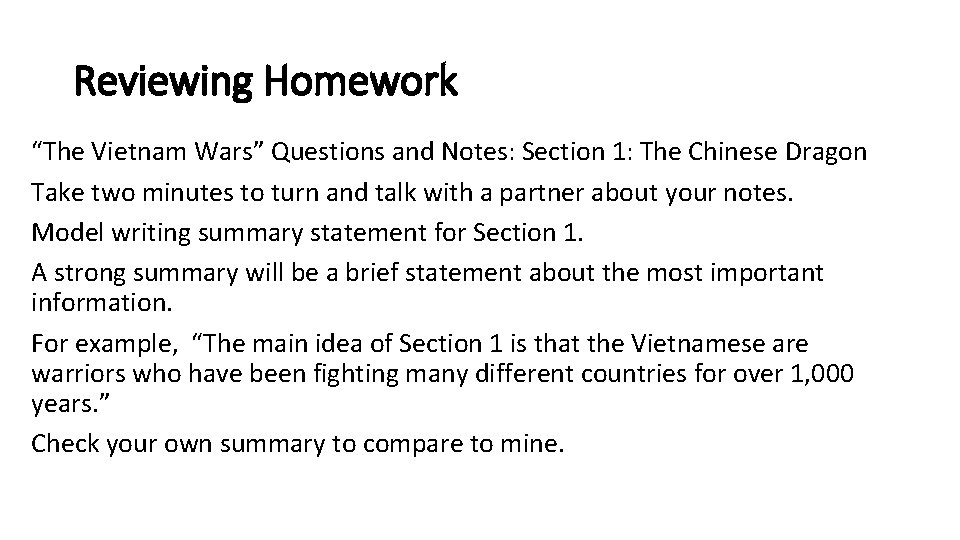 Reviewing Homework

“The Vietnam Wars” Questions and Notes: Section 1: The Chinese Dragon

Take two minutes to turn and talk with a partner about your notes.

Model writing summary statement for Section 1.

A strong summary will be a brief statement about the most important information.

For example, “The main idea of Section 1 is that the Vietnamese are warriors who have been fighting many different countries for over 1,000 years.”

Check your own summary to compare to mine.